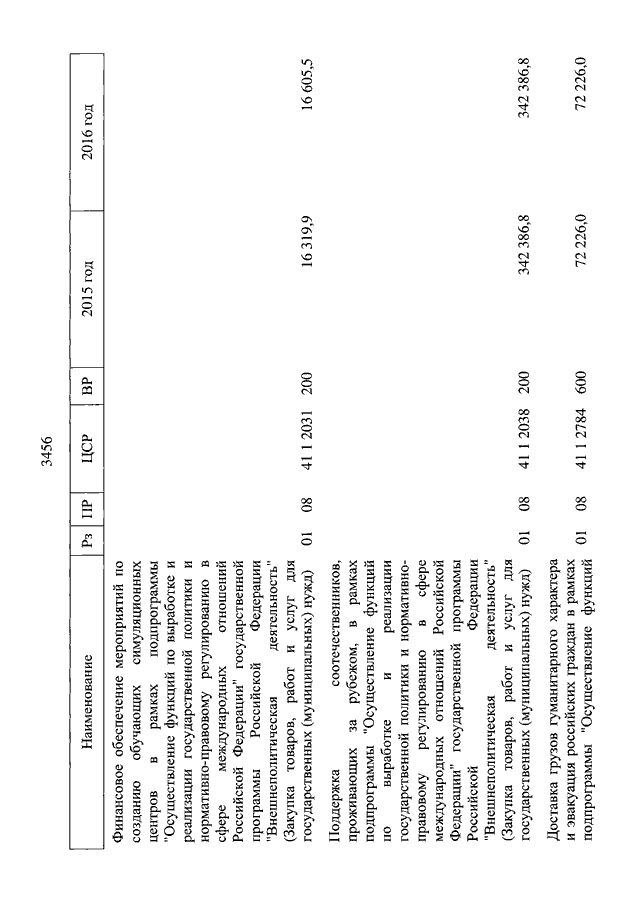 3456

| Наименование | Рз | ПР | ЦСР | ВР | 2015 год | 2016 год |
|---|---|---|---|---|---|---|
| Финансовое обеспечение мероприятий по созданию обучающих симуляционных центров в рамках подпрограммы "Осуществление функций по выработке и реализации государственной политики и нормативно-правовому регулированию в сфере международных отношений Российской Федерации" государственной программы Российской Федерации "Внешнеполитическая деятельность" (Закупка товаров, работ и услуг для государственных (муниципальных) нужд) | 01 | 08 | 41 1 2031 | 200 | 16 319,9 | 16 605,5 |
| Поддержка соотечественников, проживающих за рубежом, в рамках подпрограммы "Осуществление функций по выработке и реализации государственной политики и нормативно-правовому регулированию в сфере международных отношений Российской Федерации" государственной программы Российской Федерации "Внешнеполитическая деятельность" (Закупка товаров, работ и услуг для государственных (муниципальных) нужд) | 01 | 08 | 41 1 2038 | 200 | 342 386,8 | 342 386,8 |
| Доставка грузов гуманитарного характера и эвакуация российских граждан в рамках подпрограммы "Осуществление функций | 01 | 08 | 41 1 2784 | 600 | 72 226,0 | 72 226,0 |